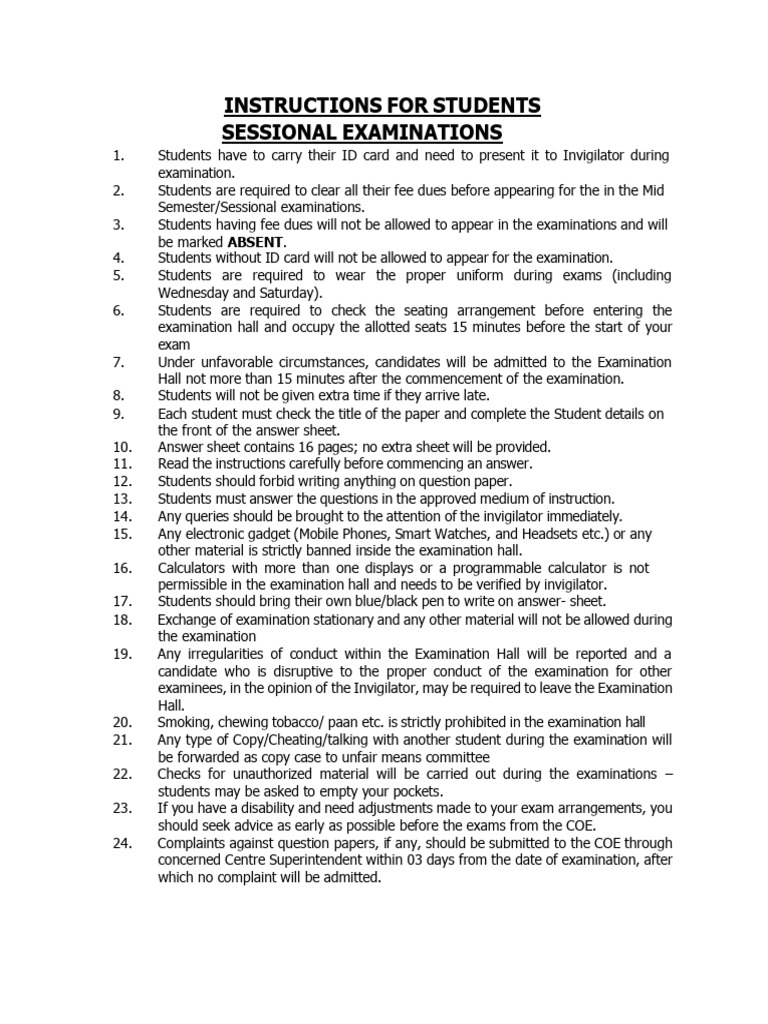 INSTRUCTIONS FOR STUDENTS
SESSIONAL EXAMINATIONS

1. Students have to carry their ID card and need to present it to Invigilator during examination.
2. Students are required to clear all their fee dues before appearing for the in the Mid Semester/Sessional examinations.
3. Students having fee dues will not be allowed to appear in the examinations and will be marked ABSENT.
4. Students without ID card will not be allowed to appear for the examination.
5. Students are required to wear the proper uniform during exams (including Wednesday and Saturday).
6. Students are required to check the seating arrangement before entering the examination hall and occupy the allotted seats 15 minutes before the start of your exam
7. Under unfavorable circumstances, candidates will be admitted to the Examination Hall not more than 15 minutes after the commencement of the examination.
8. Students will not be given extra time if they arrive late.
9. Each student must check the title of the paper and complete the Student details on the front of the answer sheet.
10. Answer sheet contains 16 pages; no extra sheet will be provided.
11. Read the instructions carefully before commencing an answer.
12. Students should forbid writing anything on question paper.
13. Students must answer the questions in the approved medium of instruction.
14. Any queries should be brought to the attention of the invigilator immediately.
15. Any electronic gadget (Mobile Phones, Smart Watches, and Headsets etc.) or any other material is strictly banned inside the examination hall.
16. Calculators with more than one displays or a programmable calculator is not permissible in the examination hall and needs to be verified by invigilator.
17. Students should bring their own blue/black pen to write on answer- sheet.
18. Exchange of examination stationary and any other material will not be allowed during the examination
19. Any irregularities of conduct within the Examination Hall will be reported and a candidate who is disruptive to the proper conduct of the examination for other examinees, in the opinion of the Invigilator, may be required to leave the Examination Hall.
20. Smoking, chewing tobacco/ paan etc. is strictly prohibited in the examination hall
21. Any type of Copy/Cheating/talking with another student during the examination will be forwarded as copy case to unfair means committee
22. Checks for unauthorized material will be carried out during the examinations – students may be asked to empty your pockets.
23. If you have a disability and need adjustments made to your exam arrangements, you should seek advice as early as possible before the exams from the COE.
24. Complaints against question papers, if any, should be submitted to the COE through concerned Centre Superintendent within 03 days from the date of examination, after which no complaint will be admitted.